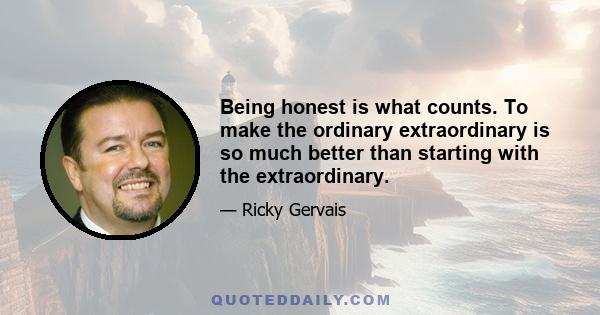 Being honest is what counts. To make the ordinary extraordinary is so much better than starting with the extraordinary.

— Ricky Gervais

QUOTEDDAILY.COM